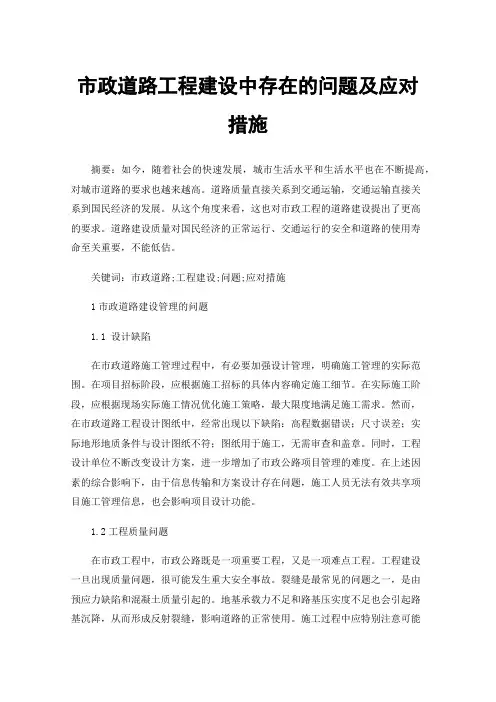 市政道路工程建设中存在的问题及应对措施

摘要：如今，随着社会的快速发展，城市生活水平和生活水平也在不断提高，对城市道路的要求也越来越高。道路质量直接关系到交通运输，交通运输直接关系到国民经济的发展。从这个角度来看，这也对市政工程的道路建设提出了更高的要求。道路建设质量对国民经济的正常运行、交通运行的安全和道路的使用寿命至关重要，不能低估。

关键词：市政道路;工程建设;问题;应对措施

1 市政道路建设管理的问题

1.1 设计缺陷

在市政道路施工管理过程中，有必要加强设计管理，明确施工管理的实际范围。在项目招标阶段，应根据施工招标的具体内容确定施工细节。在实际施工阶段，应根据现场实际施工情况优化施工策略，最大限度地满足施工需求。然而，在市政道路工程设计图纸中，经常出现以下缺陷：高程数据错误；尺寸误差；实际地形地质条件与设计图纸不符；图纸用于施工，无需审查和盖章。同时，工程设计单位不断改变设计方案，进一步增加了市政公路项目管理的难度。在上述因素的综合影响下，由于信息传输和方案设计存在问题，施工人员无法有效共享项目施工管理信息，也会影响项目设计功能。

1.2 工程质量问题

在市政工程中，市政公路既是一项重要工程，又是一项难点工程。工程建设一旦出现质量问题，很可能发生重大安全事故。裂缝是最常见的问题之一，是由预应力缺陷和混凝土质量引起的。地基承载力不足和路基压实度不足也会引起路基沉降，从而形成反射裂缝，影响道路的正常使用。施工过程中应特别注意可能